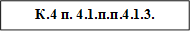 К.4 п. 4.1.п.п.4.1.3.